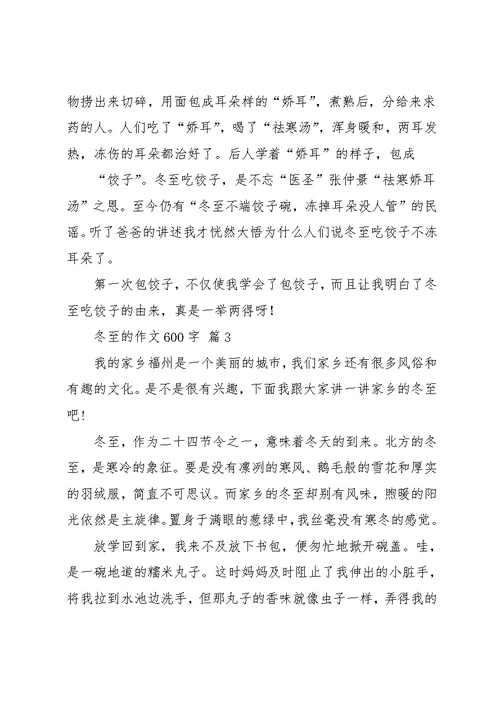 物捞出来切碎，用面包成耳朵样的“娇耳”，煮熟后，分给来求药的人。人们吃了“娇耳”，喝了“祛寒汤”，浑身暖和，两耳发热，冻伤的耳朵都治好了。后人学着“娇耳”的样子，包成

“饺子”。冬至吃饺子，是不忘“医圣”张仲景“祛寒娇耳汤”之恩。至今仍有“冬至不端饺子碗，冻掉耳朵没人管”的民谣。听了爸爸的讲述我才恍然大悟为什么人们说冬至吃饺子不冻耳朵了。

第一次包饺子，不仅使我学会了包饺子，而且让我明白了冬至吃饺子的由来，真是一举两得呀！

冬至的作文600字 篇3

我的家乡福州是一个美丽的城市，我们家乡还有很多风俗和有趣的文化。是不是很有兴趣，下面我跟大家讲一讲家乡的冬至吧！

冬至，作为二十四节令之一，意味着冬天的到来。北方的冬至，是寒冷的象征。要是没有凛冽的寒风、鹅毛般的雪花和厚实的羽绒服，简直不可思议。而家乡的冬至却别有风味，煦暖的阳光依然是主旋律。置身于满眼的葱绿中，我丝毫没有寒冬的感觉。

放学回到家，我来不及放下书包，便匆忙地掀开碗盖。哇，是一碗地道的糯米丸子。这时妈妈及时阻止了我伸出的小脏手，将我拉到水池边洗手，但那丸子的香味就像虫子一样，弄得我的